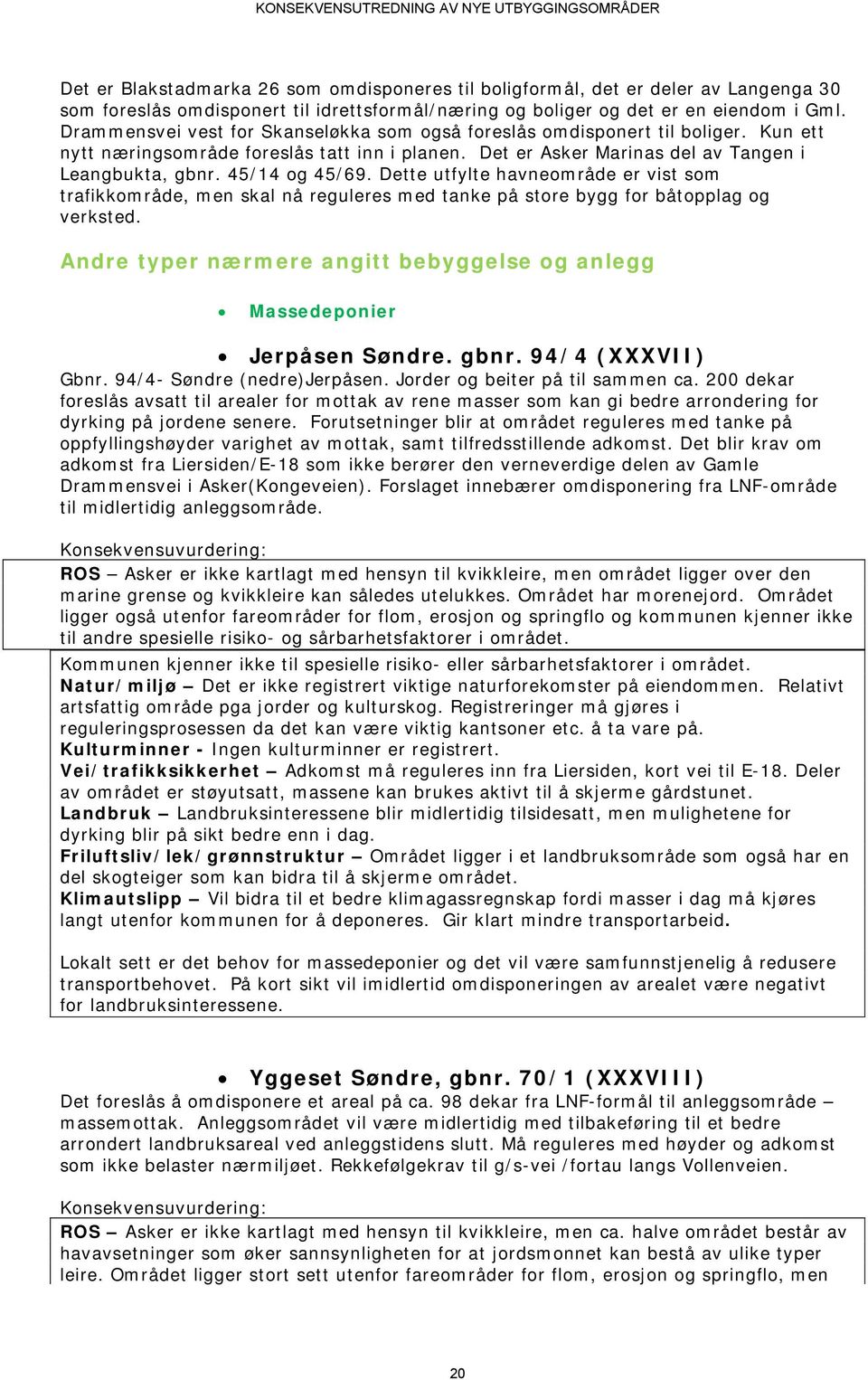 KONSEKVENSUTREDNING AV NYE UTBYGGINGSOMRÅDER

Det er Blakstadmarka 26 som omdisponeres til boligformål, det er deler av Langenga 30 som foreslås omdisponert til idrettsformål/næring og boliger og det er en eiendom i Gml. Drammensvei vest for Skanseløkka som også foreslås omdisponert til boliger. Kun ett nytt næringsområde foreslås tatt inn i planen. Det er Asker Marinas del av Tangen i Leangbukta, gbnr. 45/14 og 45/69. Dette utfylte havneområde er vist som trafikkområde, men skal nå reguleres med tanke på store bygg for båtopplag og verksted.

Andre typer nærmere angitt bebyggelse og anlegg

• Massedeponier

• Jerpåsen Søndre. gbnr. 94/4 (XXXVII)

Gbnr. 94/4- Søndre (nedre)Jerpåsen. Jorder og beiter på til sammen ca. 200 dekar foreslås avsatt til arealer for mottak av rene masser som kan gi bedre arrondering for dyrking på jordene senere. Forutsetninger blir at området reguleres med tanke på oppfyllingshøyder varighet av mottak, samt tilfredsstillende adkomst. Det blir krav om adkomst fra Liersiden/E-18 som ikke berører den verneverdige delen av Gamle Drammensvei i Asker(Kongeveien). Forslaget innebærer omdisponering fra LNF-område til midlertidig anleggsområde.

Konsekvensuvurdering:
ROS – Asker er ikke kartlagt med hensyn til kvikkleire, men området ligger over den marine grense og kvikkleire kan således utelukkes. Området har morenejord. Området ligger også utenfor fareområder for flom, erosjon og springflo og kommunen kjenner ikke til andre spesielle risiko- og sårbarhetsfaktorer i området.
Kommunen kjenner ikke til spesielle risiko- eller sårbarhetsfaktorer i området.
Natur/miljø – Det er ikke registrert viktige naturforekomster på eiendommen. Relativt artsfattig område pga jorder og kulturskog. Registreringer må gjøres i reguleringsprosessen da det kan være viktig kantsoner etc. å ta vare på.
Kulturminner - Ingen kulturminner er registrert.
Vei/trafikksikkerhet – Adkomst må reguleres inn fra Liersiden, kort vei til E-18. Deler av området er støyutsatt, massene kan brukes aktivt til å skjerme gårdstunet.
Landbruk – Landbruksinteressene blir midlertidig tilsidesatt, men mulighetene for dyrking blir på sikt bedre enn i dag.
Friluftsliv/lek/grønnstruktur – Området ligger i et landbruksområde som også har en del skogteiger som kan bidra til å skjerme området.
Klimautslipp – Vil bidra til et bedre klimagassregnskap fordi masser i dag må kjøres langt utenfor kommunen for å deponeres. Gir klart mindre transportarbeid.

Lokalt sett er det behov for massedeponier og det vil være samfunnstjenelig å redusere transportbehovet. På kort sikt vil imidlertid omdisponeringen av arealet være negativt for landbruksinteressene.

• Yggeset Søndre, gbnr. 70/1 (XXXVIII)

Det foreslås å omdisponere et areal på ca. 98 dekar fra LNF-formål til anleggsområde – massemottak. Anleggsområdet vil være midlertidig med tilbakeføring til et bedre arrondert landbruksareal ved anleggstidens slutt. Må reguleres med høyder og adkomst som ikke belaster nærmiljøet. Rekkefølgekrav til g/s-vei /fortau langs Vollenveien.

Konsekvensuvurdering:
ROS – Asker er ikke kartlagt med hensyn til kvikkleire, men ca. halve området består av havavsetninger som øker sannsynligheten for at jordsmonnet kan bestå av ulike typer leire. Området ligger stort sett utenfor fareområder for flom, erosjon og springflo, men

20